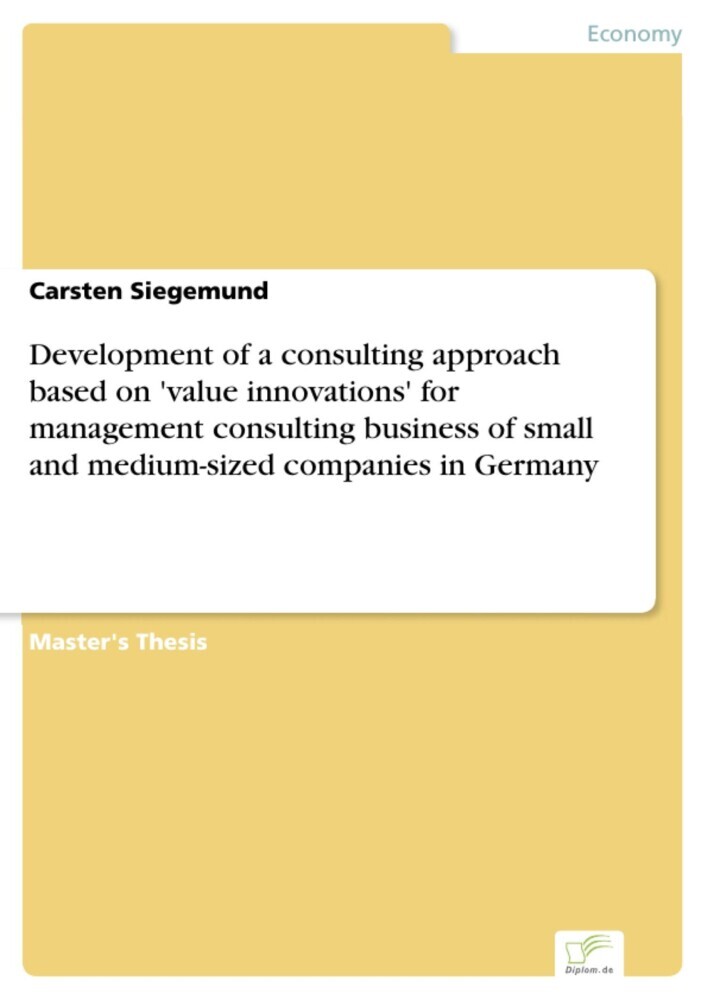 Economy

Carsten Siegemund

Development of a consulting approach based on 'value innovations' for management consulting business of small and medium-sized companies in Germany

Master's Thesis

Diplom.de